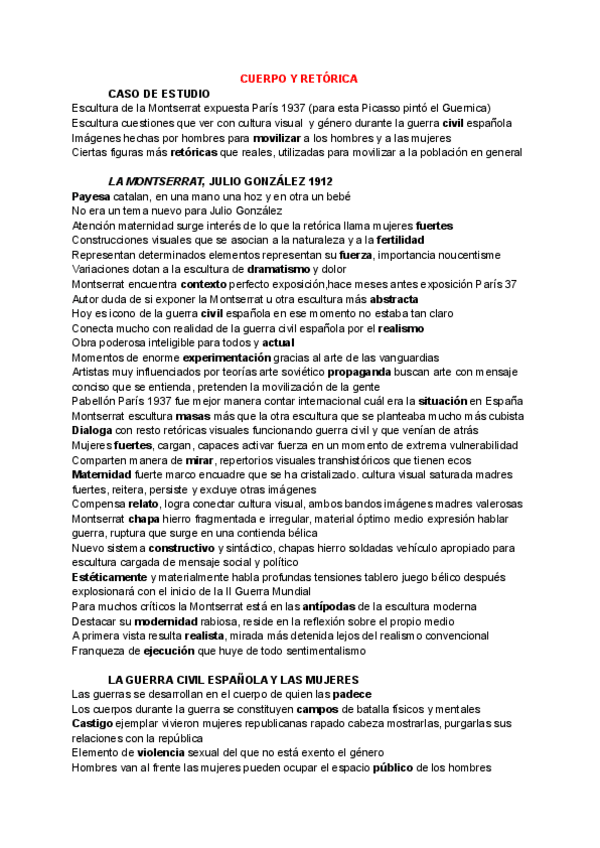 CUERPO Y RETÓRICA

CASO DE ESTUDIO
Escultura de la Montserrat expuesta París 1937 (para esta Picasso pintó el Guernica)
Escultura cuestiones que ver con cultura visual y género durante la guerra civil española
Imágenes hechas por hombres para movilizar a los hombres y a las mujeres
Ciertas figuras más retóricas que reales, utilizadas para movilizar a la población en general

LA MONTSERRAT, JULIO GONZÁLEZ 1912
Payesa catalan, en una mano una hoz y en otra un bebé
No era un tema nuevo para Julio González
Atención maternidad surge interés de lo que la retórica llama mujeres fuertes
Construcciones visuales que se asocian a la naturaleza y a la fertilidad
Representan determinados elementos representan su fuerza, importancia noucentisme
Variaciones dotan a la escultura de dramatismo y dolor
Montserrat encuentra contexto perfecto exposición,hace meses antes exposición París 37
Autor duda de si exponer la Montserrat u otra escultura más abstracta
Hoy es icono de la guerra civil española en ese momento no estaba tan claro
Conecta mucho con realidad de la guerra civil española por el realismo
Obra poderosa inteligible para todos y actual
Momentos de enorme experimentación gracias al arte de las vanguardias
Artistas muy influenciados por teorías arte soviético propaganda buscan arte con mensaje conciso que se entienda, pretenden la movilización de la gente
Pabellón París 1937 fue mejor manera contar internacional cuál era la situación en España
Montserrat escultura masas más que la otra escultura que se planteaba mucho más cubista
Dialoga con resto retóricas visuales funcionando guerra civil y que venían de atrás
Mujeres fuertes, cargan, capaces activar fuerza en un momento de extrema vulnerabilidad
Comparten manera de mirar, repertorios visuales transhistóricos que tienen ecos
Maternidad fuerte marco encuadre que se ha cristalizado. cultura visual saturada madres fuertes, reitera, persiste y excluye otras imágenes
Compensa relato, logra conectar cultura visual, ambos bandos imágenes madres valerosas
Montserrat chapa hierro fragmentada e irregular, material óptimo medio expresión hablar guerra, ruptura que surge en una contienda bélica
Nuevo sistema constructivo y sintáctico, chapas hierro soldadas vehículo apropiado para escultura cargada de mensaje social y político
Estéticamente y materialmente habla profundas tensiones tablero juego bélico después explosionará con el inicio de la II Guerra Mundial
Para muchos críticos la Montserrat está en las antípodas de la escultura moderna
Destacar su modernidad rabiosa, reside en la reflexión sobre el propio medio
A primera vista resulta realista, mirada más detenida lejos del realismo convencional
Franqueza de ejecución que huye de todo sentimentalismo

LA GUERRA CIVIL ESPAÑOLA Y LAS MUJERES
Las guerras se desarrollan en el cuerpo de quien las padece
Los cuerpos durante la guerra se constituyen campos de batalla físicos y mentales
Castigo ejemplar vivieron mujeres republicanas rapado cabeza mostrarlas, purgarlas sus relaciones con la república
Elemento de violencia sexual del que no está exento el género
Hombres van al frente las mujeres pueden ocupar el espacio público de los hombres